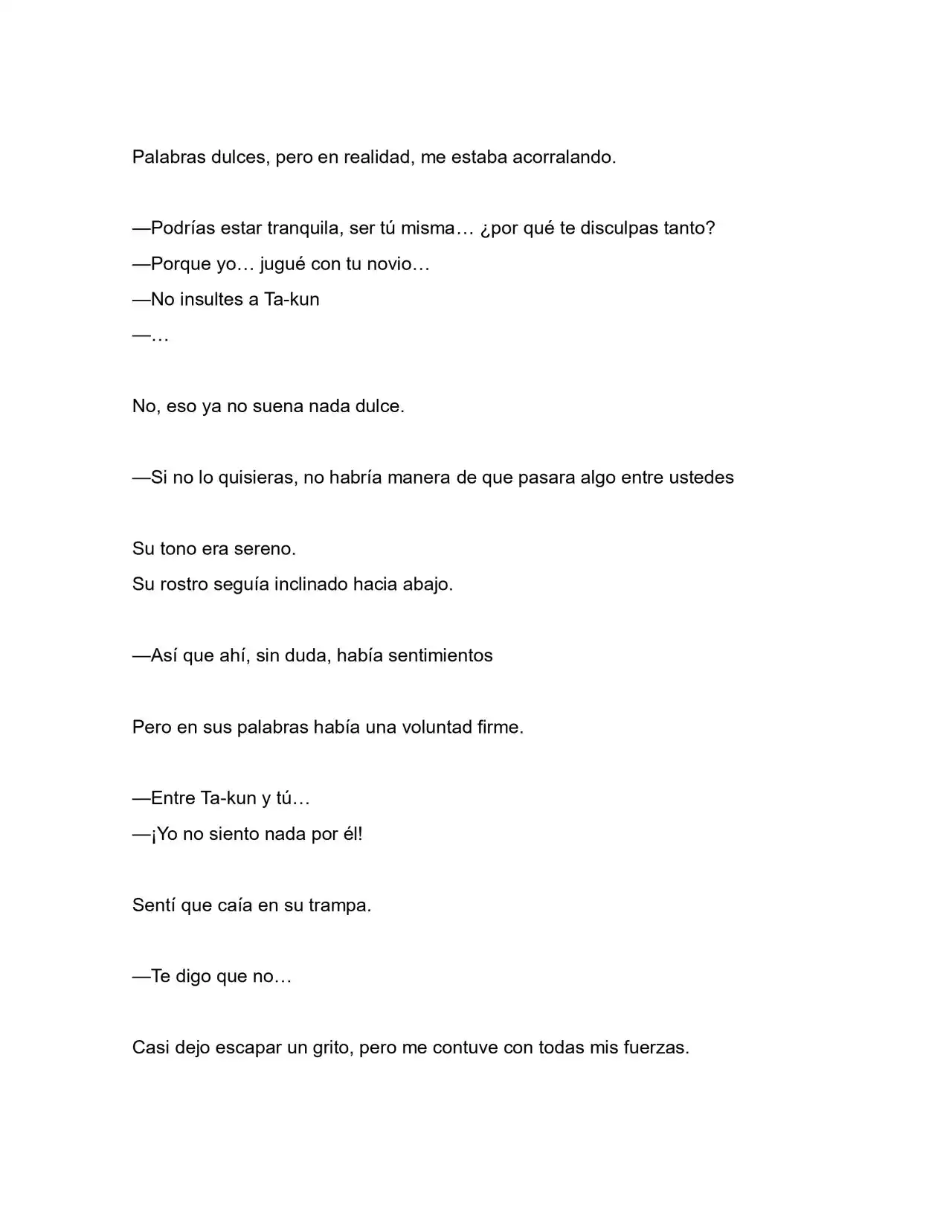 Palabras dulces, pero en realidad, me estaba acorralando.

—Podrías estar tranquila, ser tú misma… ¿por qué te disculpas tanto?

—Porque yo… jugué con tu novio…

—No insultes a Ta-kun

—…

No, eso ya no suena nada dulce.

—Si no lo quisieras, no habría manera de que pasara algo entre ustedes

Su tono era sereno.

Su rostro seguía inclinado hacia abajo.

—Así que ahí, sin duda, había sentimientos

Pero en sus palabras había una voluntad firme.

—Entre Ta-kun y tú…

—¡Yo no siento nada por él!

Sentí que caía en su trampa.

—Te digo que no…

Casi dejo escapar un grito, pero me contuve con todas mis fuerzas.